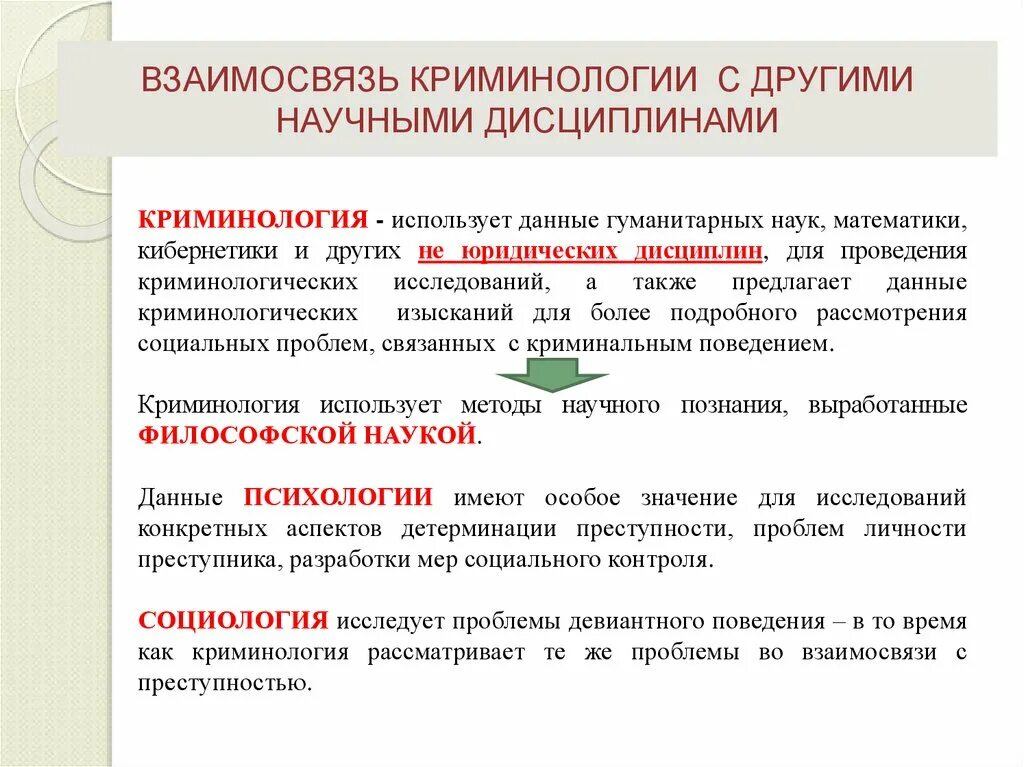 ВЗАИМОСВЯЗЬ КРИМИНОЛОГИИ С ДРУГИМИ НАУЧНЫМИ ДИСЦИПЛИНАМИ

КРИМИНОЛОГИЯ - использует данные гуманитарных наук, математики, кибернетики и других не юридических дисциплин, для проведения криминологических исследований, а также предлагает данные криминологических изысканий для более подробного рассмотрения социальных проблем, связанных с криминальным поведением.

Криминология использует методы научного познания, выработанные ФИЛОСОФСКОЙ НАУКОЙ.

Данные ПСИХОЛОГИИ имеют особое значение для исследований конкретных аспектов детерминации преступности, проблем личности преступника, разработки мер социального контроля.

СОЦИОЛОГИЯ исследует проблемы девиантного поведения – в то время как криминология рассматривает те же проблемы во взаимосвязи с преступностью.